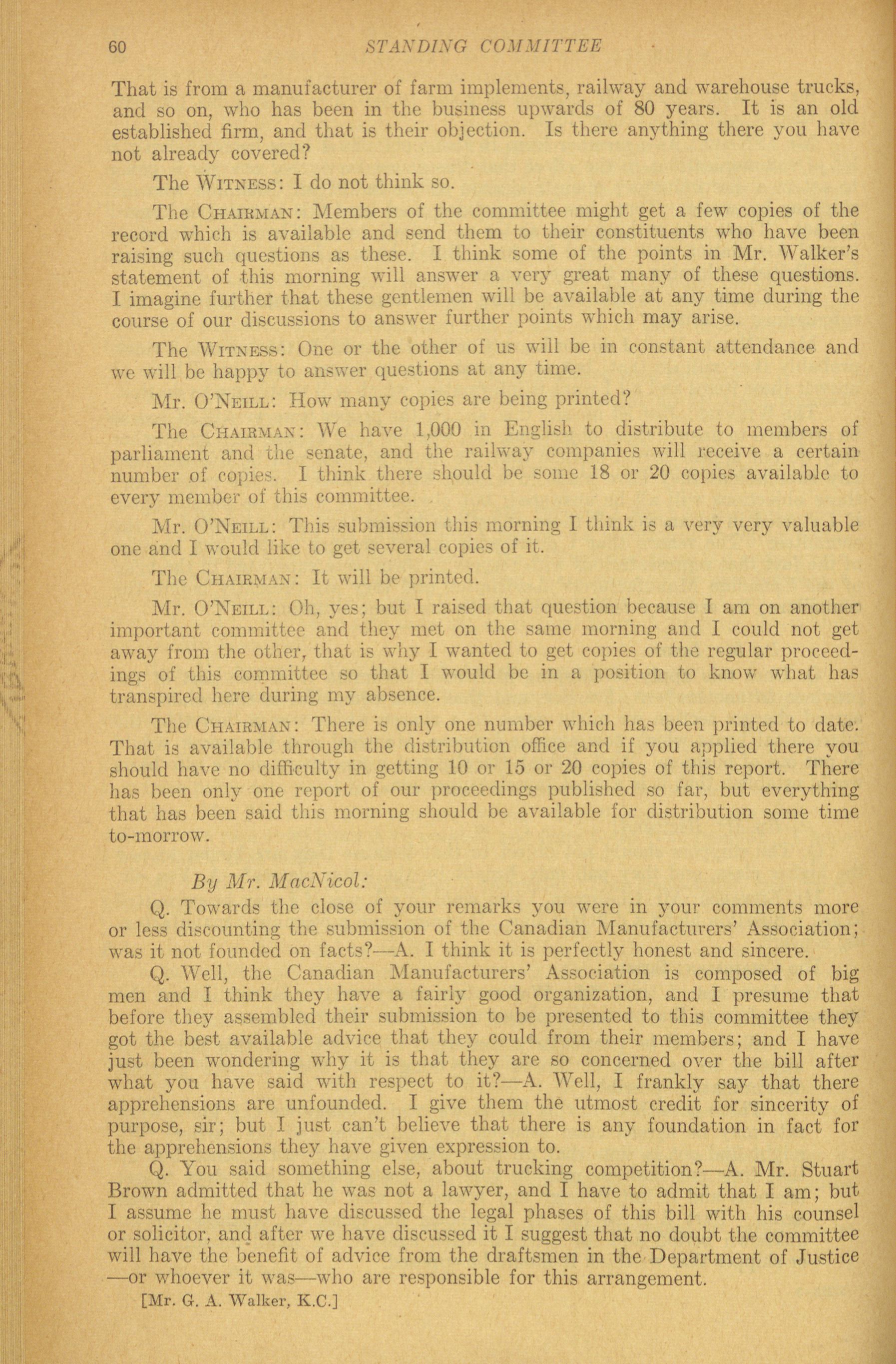 60 STANDING COMMITTEE

That is from a manufacturer of farm implements, railway and warehouse trucks, and so on, who has been in the business upwards of 80 years. It is an old established firm, and that is their objection. Is there anything there you have not already covered?

The WITNESS: I do not think so.

The CHAIRMAN: Members of the committee might get a few copies of the record which is available and send them to their constituents who have been raising such questions as these. I think some of the points in Mr. Walker's statement of this morning will answer a very great many of these questions. I imagine further that these gentlemen will be available at any time during the course of our discussions to answer further points which may arise.

The WITNESS: One or the other of us will be in constant attendance and we will be happy to answer questions at any time.

Mr. O'NEILL: How many copies are being printed?

The CHAIRMAN: We have 1,000 in English to distribute to members of parliament and the senate, and the railway companies will receive a certain number of copies. I think there should be some 18 or 20 copies available to every member of this committee.

Mr. O'NEILL: This submission this morning I think is a very very valuable one and I would like to get several copies of it.

The CHAIRMAN: It will be printed.

Mr. O'NEILL: Oh, yes; but I raised that question because I am on another important committee and they met on the same morning and I could not get away from the other, that is why I wanted to get copies of the regular proceedings of this committee so that I would be in a position to know what has transpired here during my absence.

The CHAIRMAN: There is only one number which has been printed to date. That is available through the distribution office and if you applied there you should have no difficulty in getting 10 or 15 or 20 copies of this report. There has been only one report of our proceedings published so far, but everything that has been said this morning should be available for distribution some time to-morrow.

By Mr. MacNicol:

Q. Towards the close of your remarks you were in your comments more or less discounting the submission of the Canadian Manufacturers' Association; was it not founded on facts?—A. I think it is perfectly honest and sincere.

Q. Well, the Canadian Manufacturers' Association is composed of big men and I think they have a fairly good organization, and I presume that before they assembled their submission to be presented to this committee they got the best available advice that they could from their members; and I have just been wondering why it is that they are so concerned over the bill after what you have said with respect to it?—A. Well, I frankly say that there apprehensions are unfounded. I give them the utmost credit for sincerity of purpose, sir; but I just can't believe that there is any foundation in fact for the apprehensions they have given expression to.

Q. You said something else, about trucking competition?—A. Mr. Stuart Brown admitted that he was not a lawyer, and I have to admit that I am; but I assume he must have discussed the legal phases of this bill with his counsel or solicitor, and after we have discussed it I suggest that no doubt the committee will have the benefit of advice from the draftsmen in the Department of Justice —or whoever it was—who are responsible for this arrangement.

[Mr. G. A. Walker, K.C.]